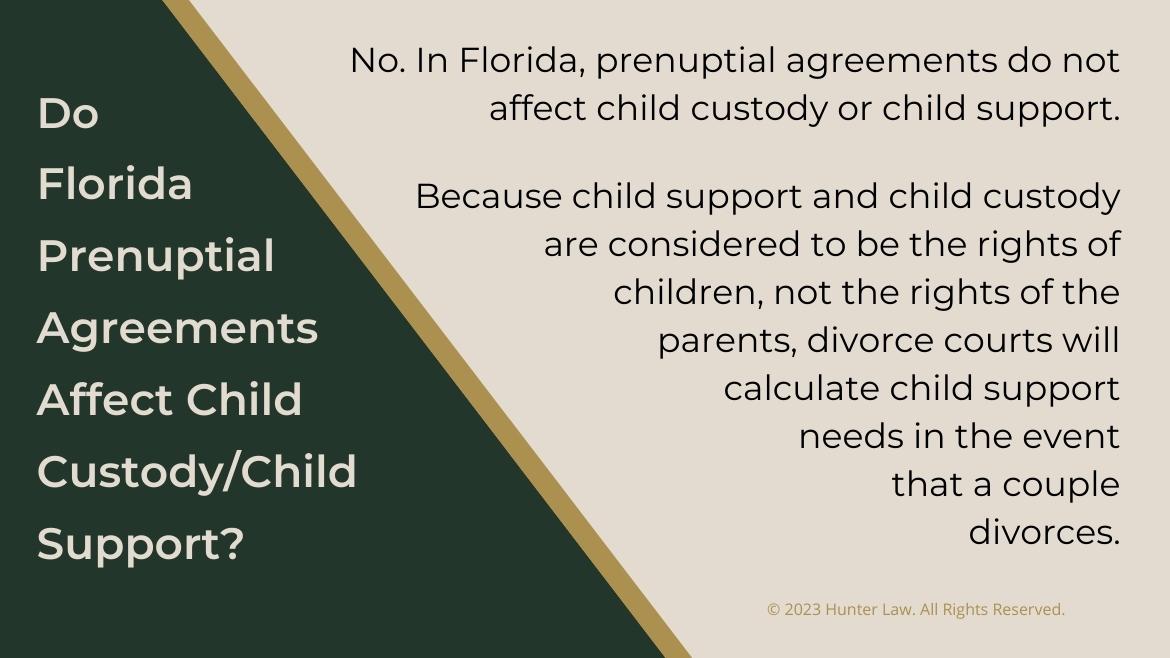 Do Florida Prenuptial Agreements Affect Child Custody/Child Support?

No. In Florida, prenuptial agreements do not affect child custody or child support.

Because child support and child custody are considered to be the rights of children, not the rights of the parents, divorce courts will calculate child support needs in the event that a couple divorces.

© 2023 Hunter Law. All Rights Reserved.